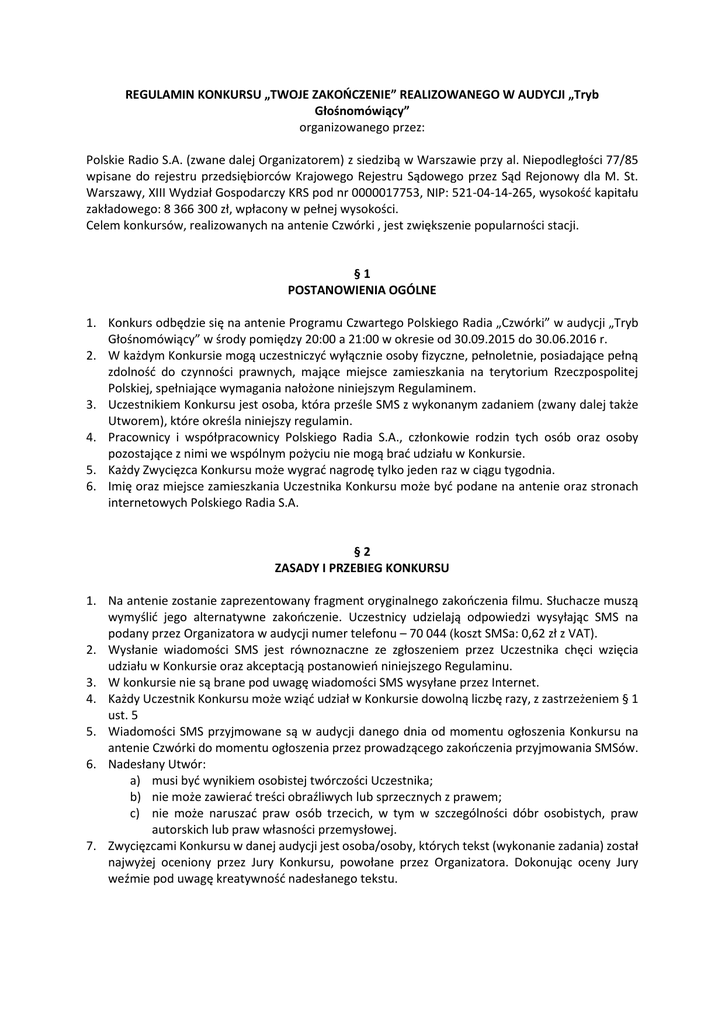 REGULAMIN KONKURSU „TWOJE ZAKOŃCZENIE" REALIZOWANEGO W AUDYCJI „Tryb Głośnomówiący"
organizowanego przez:

Polskie Radio S.A. (zwane dalej Organizatorem) z siedzibą w Warszawie przy al. Niepodległości 77/85 wpisane do rejestru przedsiębiorców Krajowego Rejestru Sądowego przez Sąd Rejonowy dla M. St. Warszawy, XIII Wydział Gospodarczy KRS pod nr 0000017753, NIP: 521-04-14-265, wysokość kapitału zakładowego: 8 366 300 zł, wpłacony w pełnej wysokości.
Celem konkursów, realizowanych na antenie Czwórki , jest zwiększenie popularności stacji.

§ 1
POSTANOWIENIA OGÓLNE

1. Konkurs odbędzie się na antenie Programu Czwartego Polskiego Radia „Czwórki" w audycji „Tryb Głośnomówiący" w środy pomiędzy 20:00 a 21:00 w okresie od 30.09.2015 do 30.06.2016 r.
2. W każdym Konkursie mogą uczestniczyć wyłącznie osoby fizyczne, pełnoletnie, posiadające pełną zdolność do czynności prawnych, mające miejsce zamieszkania na terytorium Rzeczpospolitej Polskiej, spełniające wymagania nałożone niniejszym Regulaminem.
3. Uczestnikiem Konkursu jest osoba, która prześle SMS z wykonanym zadaniem (zwany dalej także Utworem), które określa niniejszy regulamin.
4. Pracownicy i współpracownicy Polskiego Radia S.A., członkowie rodzin tych osób oraz osoby pozostające z nimi we wspólnym pożyciu nie mogą brać udziału w Konkursie.
5. Każdy Zwycięzca Konkursu może wygrać nagrodę tylko jeden raz w ciągu tygodnia.
6. Imię oraz miejsce zamieszkania Uczestnika Konkursu może być podane na antenie oraz stronach internetowych Polskiego Radia S.A.

§ 2
ZASADY I PRZEBIEG KONKURSU

1. Na antenie zostanie zaprezentowany fragment oryginalnego zakończenia filmu. Słuchacze muszą wymyślić jego alternatywne zakończenie. Uczestnicy udzielają odpowiedzi wysyłając SMS na podany przez Organizatora w audycji numer telefonu – 70 044 (koszt SMSa: 0,62 zł z VAT).
2. Wysłanie wiadomości SMS jest równoznaczne ze zgłoszeniem przez Uczestnika chęci wzięcia udziału w Konkursie oraz akceptacją postanowień niniejszego Regulaminu.
3. W konkursie nie są brane pod uwagę wiadomości SMS wysyłane przez Internet.
4. Każdy Uczestnik Konkursu może wziąć udział w Konkursie dowolną liczbę razy, z zastrzeżeniem § 1 ust. 5
5. Wiadomości SMS przyjmowane są w audycji danego dnia od momentu ogłoszenia Konkursu na antenie Czwórki do momentu ogłoszenia przez prowadzącego zakończenia przyjmowania SMSów.
6. Nadesłany Utwór:
a) musi być wynikiem osobistej twórczości Uczestnika;
b) nie może zawierać treści obraźliwych lub sprzecznych z prawem;
c) nie może naruszać praw osób trzecich, w tym w szczególności dóbr osobistych, praw autorskich lub praw własności przemysłowej.
7. Zwycięzcami Konkursu w danej audycji jest osoba/osoby, których tekst (wykonanie zadania) został najwyżej oceniony przez Jury Konkursu, powołane przez Organizatora. Dokonując oceny Jury weźmie pod uwagę kreatywność nadesłanego tekstu.